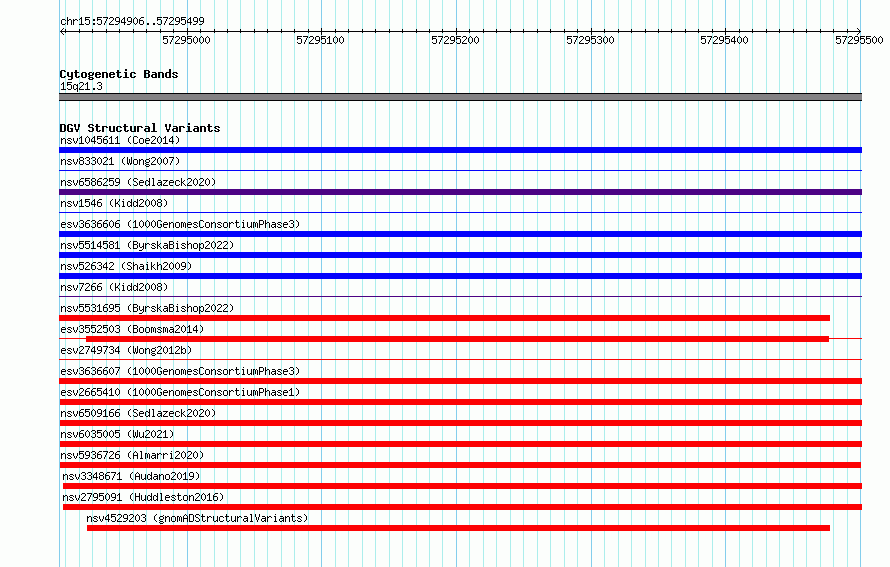 chr15:57294906..57295499

57295000 57295100 57295200 57295300 57295400 57295500

Cytogenetic Bands
15q21.3

DGV Structural Variants
nsv1045611 (Coe2014)
nsv833021 (Wong2007)
nsv6586259 (Sedlazeck2020)
nsv1546 (Kidd2008)
esv3636606 (1000GenomesConsortiumPhase3)
nsv5514581 (ByrskaBishop2022)
nsv526342 (Shaikh2009)
nsv7266 (Kidd2008)
nsv5531695 (ByrskaBishop2022)
esv3552503 (Boomsma2014)
esv2749734 (Wong2012b)
esv3636607 (1000GenomesConsortiumPhase3)
esv2665410 (1000GenomesConsortiumPhase1)
nsv6509166 (Sedlazeck2020)
nsv6035005 (Wu2021)
nsv5936726 (Almarri2020)
nsv3348671 (Audano2019)
nsv2795091 (Huddleston2016)
nsv4529203 (gnomADStructuralVariants)